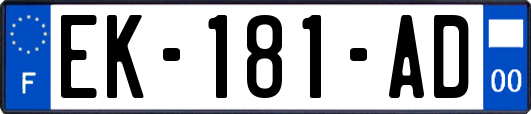 F
EK-181-AD
00